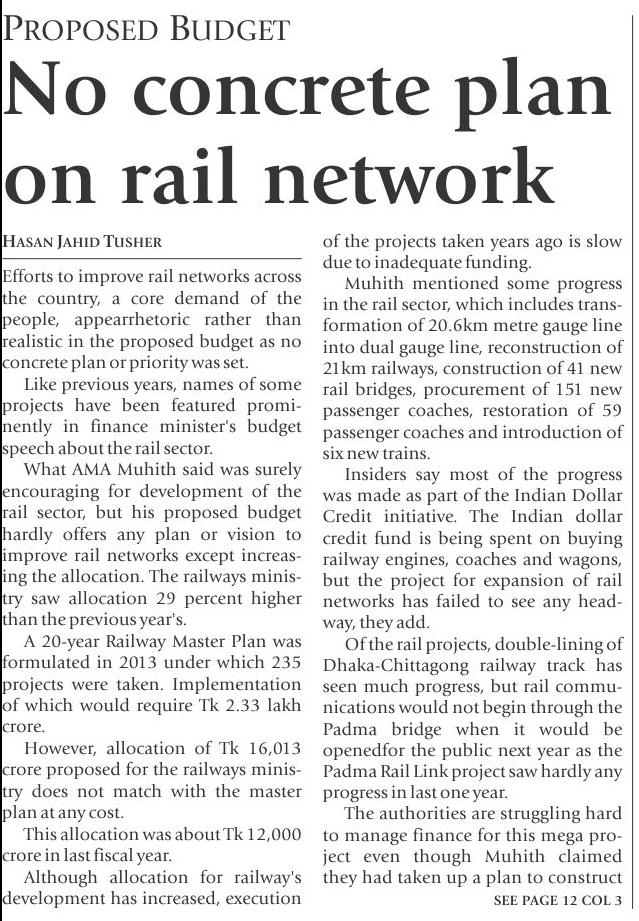 PROPOSED BUDGET

No concrete plan on rail network

HASAN JAHID TUSHER

Efforts to improve rail networks across the country, a core demand of the people, appearrhetoric rather than realistic in the proposed budget as no concrete plan or priority was set.

Like previous years, names of some projects have been featured prominently in finance minister's budget speech about the rail sector.

What AMA Muhith said was surely encouraging for development of the rail sector, but his proposed budget hardly offers any plan or vision to improve rail networks except increasing the allocation. The railways ministry saw allocation 29 percent higher than the previous year's.

A 20-year Railway Master Plan was formulated in 2013 under which 235 projects were taken. Implementation of which would require Tk 2.33 lakh crore.

However, allocation of Tk 16,013 crore proposed for the railways ministry does not match with the master plan at any cost.

This allocation was about Tk 12,000 crore in last fiscal year.

Although allocation for railway's development has increased, execution of the projects taken years ago is slow due to inadequate funding.

Muhith mentioned some progress in the rail sector, which includes transformation of 20.6km metre gauge line into dual gauge line, reconstruction of 21km railways, construction of 41 new rail bridges, procurement of 151 new passenger coaches, restoration of 59 passenger coaches and introduction of six new trains.

Insiders say most of the progress was made as part of the Indian Dollar Credit initiative. The Indian dollar credit fund is being spent on buying railway engines, coaches and wagons, but the project for expansion of rail networks has failed to see any headway, they add.

Of the rail projects, double-lining of Dhaka-Chittagong railway track has seen much progress, but rail communications would not begin through the Padma bridge when it would be openedfor the public next year as the Padma Rail Link project saw hardly any progress in last one year.

The authorities are struggling hard to manage finance for this mega project even though Muhith claimed they had taken up a plan to construct

SEE PAGE 12 COL 3